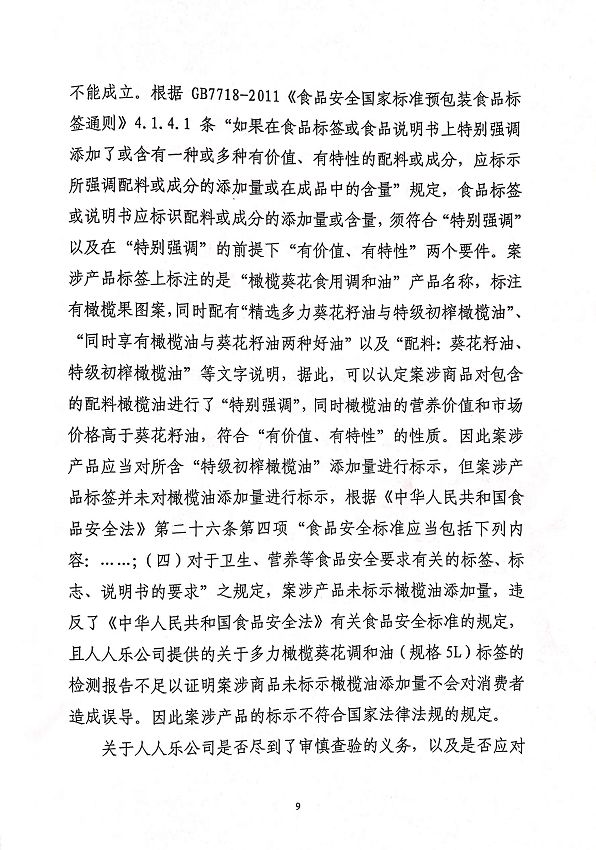 不能成立。根据 GB7718-2011《食品安全国家标准预包装食品标签通则》4.1.4.1 条“如果在食品标签或食品说明书上特别强调添加了或含有一种或多种有价值、有特性的配料或成分，应标示所强调配料或成分的添加量或在成品中的含量”规定，食品标签或说明书应标识配料或成分的添加量或含量，须符合“特别强调”以及在“特别强调”的前提下“有价值、有特性”两个要件。案涉产品标签上标注的是“橄榄葵花食用调和油”产品名称，标注有橄榄果图案，同时配有“精选多力葵花籽油与特级初榨橄榄油”、“同时享有橄榄油与葵花籽油两种好油”以及“配料：葵花籽油、特级初榨橄榄油”等文字说明，据此，可以认定案涉商品对包含的配料橄榄油进行了“特别强调”，同时橄榄油的营养价值和市场价格高于葵花籽油，符合“有价值、有特性”的性质。因此案涉产品应当对所含“特级初榨橄榄油”添加量进行标示，但案涉产品标签并未对橄榄油添加量进行标示，根据《中华人民共和国食品安全法》第二十六条第四项“食品安全标准应当包括下列内容：……；（四）对于卫生、营养等食品安全要求有关的标签、标志、说明书的要求”之规定，案涉产品未标示橄榄油添加量，违反了《中华人民共和国食品安全法》有关食品安全标准的规定，且人人乐公司提供的关于多力橄榄葵花调和油（规格 5L）标签的检测报告不足以证明案涉商品未标示橄榄油添加量不会对消费者造成误导。因此案涉产品的标示不符合国家法律法规的规定。

关于人人乐公司是否尽到了审慎查验的义务，以及是否应对

9